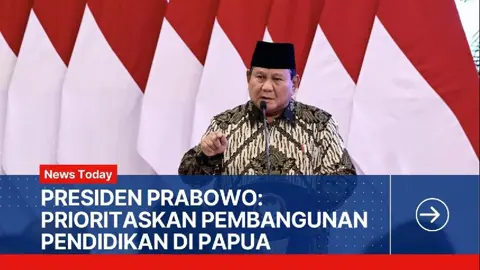 News Today

PRESIDEN PRABOWO: PRIORITASKAN PEMBANGUNAN PENDIDIKAN DI PAPUA